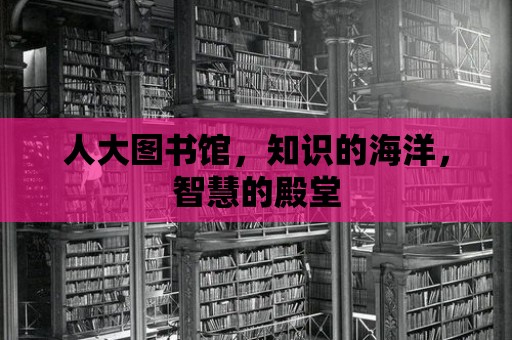 人大图书馆，知识的海洋，智慧的殿堂